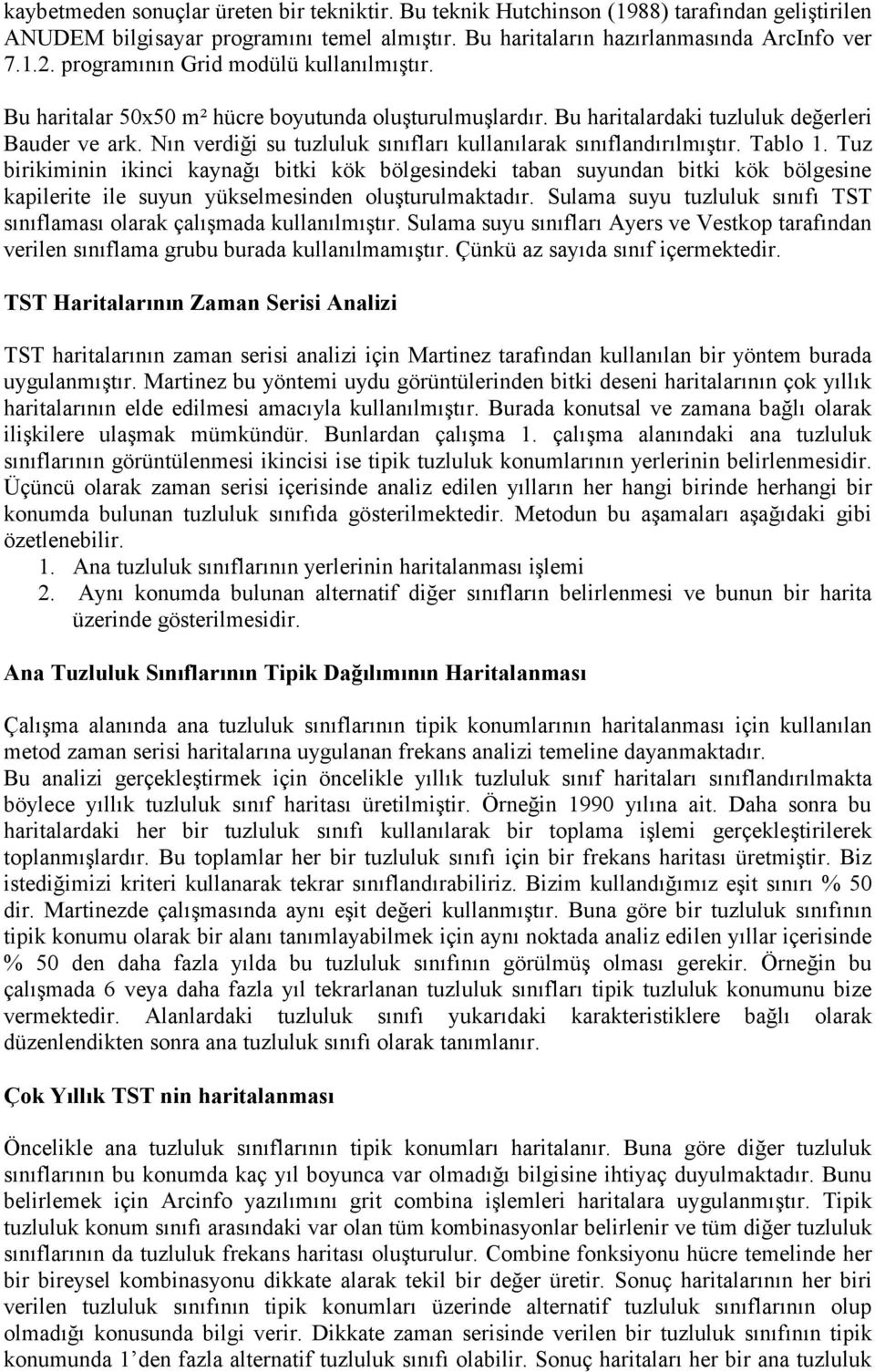 kaybetmeden sonuçlar üreten bir tekniktir. Bu teknik Hutchinson (1988) tarafından geliştirilen ANUDEM bilgisayar programını temel almıştır. Bu haritaların hazırlanmasında ArcInfo ver 7.1.2. programının Grid modülü kullanılmıştır.

Bu haritalar 50x50 m² hücre boyutunda oluşturulmuşlardır. Bu haritalardaki tuzluluk değerleri Bauder ve ark. Nın verdiği su tuzluluk sınıfları kullanılarak sınıflandırılmıştır. Tablo 1. Tuz birikiminin ikinci kaynağı bitki kök bölgesindeki taban suyundan bitki kök bölgesine kapilerite ile suyun yükselmesinden oluşturulmaktadır. Sulama suyu tuzluluk sınıfı TST sınıflaması olarak çalışmada kullanılmıştır. Sulama suyu sınıfları Ayers ve Vestkop tarafından verilen sınıflama grubu burada kullanılmamıştır. Çünkü az sayıda sınıf içermektedir.

TST Haritalarının Zaman Serisi Analizi

TST haritalarının zaman serisi analizi için Martinez tarafından kullanılan bir yöntem burada uygulanmıştır. Martinez bu yöntemi uydu görüntülerinden bitki deseni haritalarının çok yıllık haritalarının elde edilmesi amacıyla kullanılmıştır. Burada konutsal ve zamana bağlı olarak ilişkilere ulaşmak mümkündür. Bunlardan çalışma 1. çalışma alanındaki ana tuzluluk sınıflarının görüntülenmesi ikincisi ise tipik tuzluluk konumlarının yerlerinin belirlenmesidir. Üçüncü olarak zaman serisi içerisinde analiz edilen yılların her hangi birinde herhangi bir konumda bulunan tuzluluk sınıfıda gösterilmektedir. Metodun bu aşamaları aşağıdaki gibi özetlenebilir.
1. Ana tuzluluk sınıflarının yerlerinin haritalanması işlemi
2. Aynı konumda bulunan alternatif diğer sınıfların belirlenmesi ve bunun bir harita üzerinde gösterilmesidir.

Ana Tuzluluk Sınıflarının Tipik Dağılımının Haritalanması

Çalışma alanında ana tuzluluk sınıflarının tipik konumlarının haritalanması için kullanılan metod zaman serisi haritalarına uygulanan frekans analizi temeline dayanmaktadır.
Bu analizi gerçekleştirmek için öncelikle yıllık tuzluluk sınıf haritaları sınıflandırılmakta böylece yıllık tuzluluk sınıf haritası üretilmiştir. Örneğin 1990 yılına ait. Daha sonra bu haritalardaki her bir tuzluluk sınıfı kullanılarak bir toplama işlemi gerçekleştirilerek toplanmışlardır. Bu toplamlar her bir tuzluluk sınıfı için bir frekans haritası üretmiştir. Biz istediğimizi kriteri kullanarak tekrar sınıflandırabiliriz. Bizim kullandığımız eşit sınırı % 50 dir. Martinezde çalışmasında aynı eşit değeri kullanmıştır. Buna göre bir tuzluluk sınıfının tipik konumu olarak bir alanı tanımlayabilmek için aynı noktada analiz edilen yıllar içerisinde % 50 den daha fazla yılda bu tuzluluk sınıfının görülmüş olması gerekir. Örneğin bu çalışmada 6 veya daha fazla yıl tekrarlanan tuzluluk sınıfları tipik tuzluluk konumunu bize vermektedir. Alanlardaki tuzluluk sınıfı yukarıdaki karakteristiklere bağlı olarak düzenlendikten sonra ana tuzluluk sınıfı olarak tanımlanır.

Çok Yıllık TST nin haritalanması

Öncelikle ana tuzluluk sınıflarının tipik konumları haritalanır. Buna göre diğer tuzluluk sınıflarının bu konumda kaç yıl boyunca var olmadığı bilgisine ihtiyaç duyulmaktadır. Bunu belirlemek için Arcinfo yazılımını grit combina işlemleri haritalara uygulanmıştır. Tipik tuzluluk konum sınıfı arasındaki var olan tüm kombinasyonlar belirlenir ve tüm diğer tuzluluk sınıflarının da tuzluluk frekans haritası oluşturulur. Combine fonksiyonu hücre temelinde her bir bireysel kombinasyonu dikkate alarak tekil bir değer üretir. Sonuç haritalarının her biri verilen tuzluluk sınıfının tipik konumları üzerinde alternatif tuzluluk sınıflarının olup olmadığı konusunda bilgi verir. Dikkate zaman serisinde verilen bir tuzluluk sınıfının tipik konumunda 1'den fazla alternatif tuzluluk sınıfı olabilir. Sonuç haritaları her bir ana tuzluluk